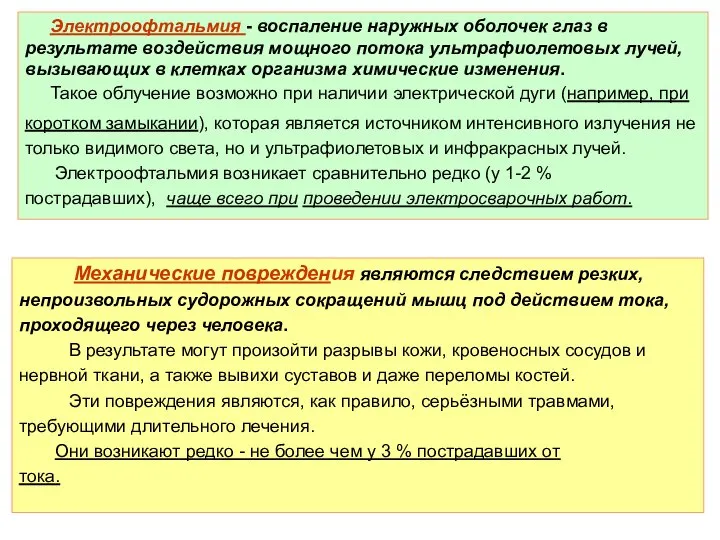 Электроофтальмия - воспаление наружных оболочек глаз в результате воздействия мощного потока ультрафиолетовых лучей, вызывающих в клетках организма химические изменения.

Такое облучение возможно при наличии электрической дуги (например, при коротком замыкании), которая является источником интенсивного излучения не только видимого света, но и ультрафиолетовых и инфракрасных лучей.

Электроофтальмия возникает сравнительно редко (у 1-2 % пострадавших), чаще всего при проведении электросварочных работ.

Механические повреждения являются следствием резких, непроизвольных судорожных сокращений мышц под действием тока, проходящего через человека.

В результате могут произойти разрывы кожи, кровеносных сосудов и нервной ткани, а также вывихи суставов и даже переломы костей.

Эти повреждения являются, как правило, серьёзными травмами, требующими длительного лечения.

Они возникают редко - не более чем у 3 % пострадавших от тока.